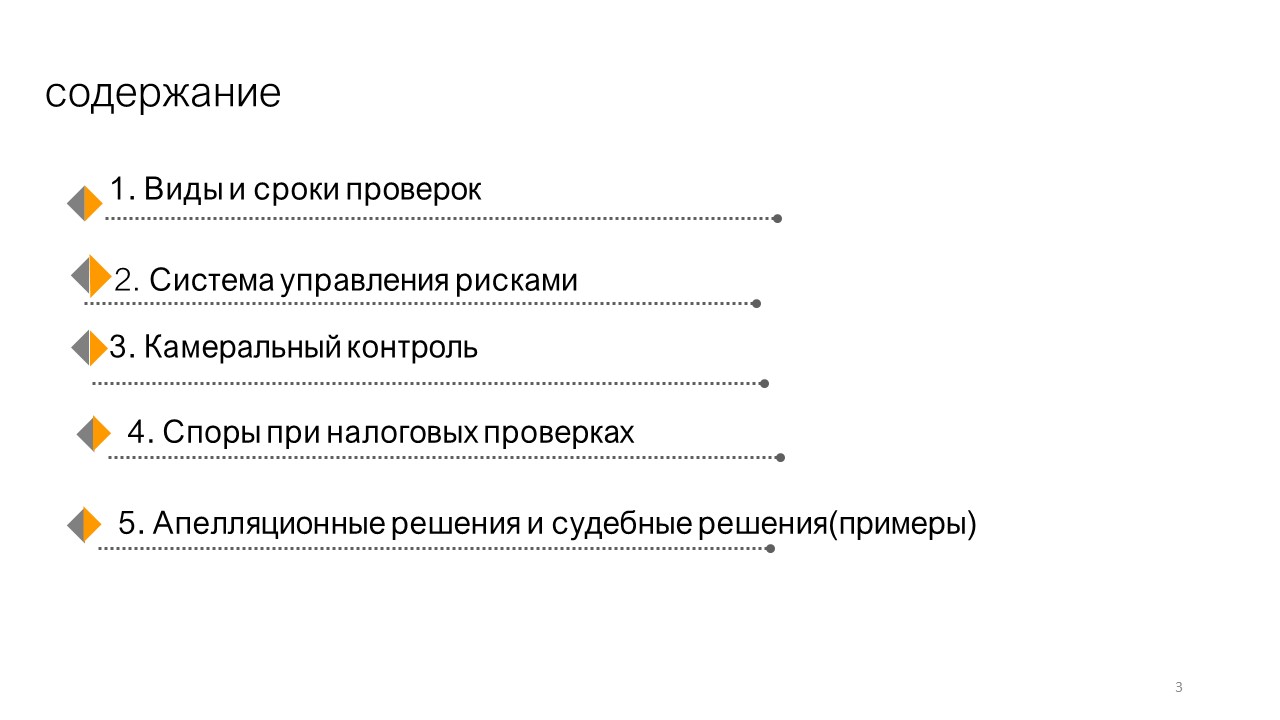 содержание

1. Виды и сроки проверок

2. Система управления рисками

3. Камеральный контроль

4. Споры при налоговых проверках

5. Апелляционные решения и судебные решения(примеры)

3